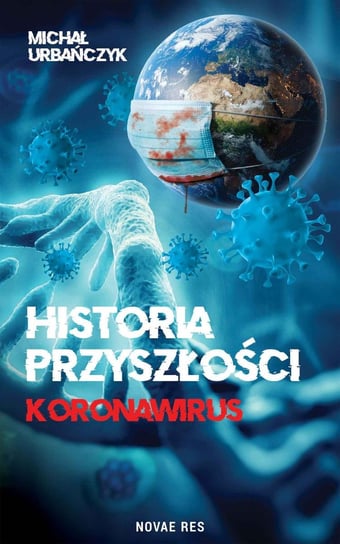 MICHAŁ URBAŃCZYK

HISTORIA PRZYSZŁOŚCI

KORONAWIRUS

NOVAE RES